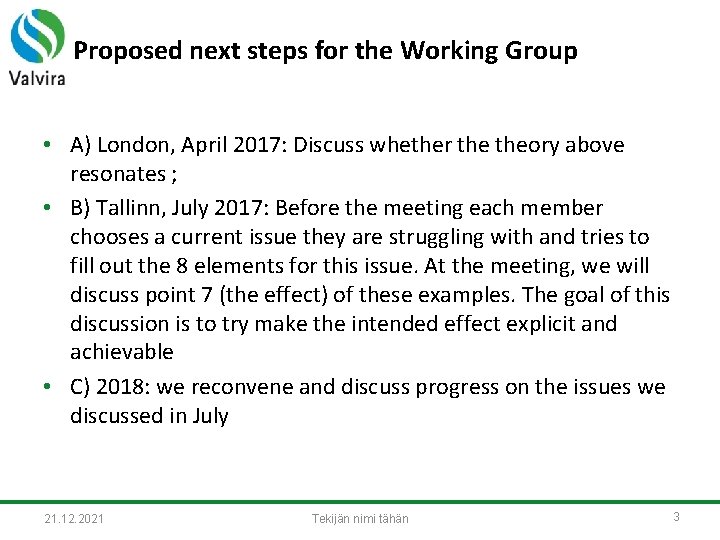 Valvira

Proposed next steps for the Working Group

• A) London, April 2017: Discuss whether the theory above resonates ;

• B) Tallinn, July 2017: Before the meeting each member chooses a current issue they are struggling with and tries to fill out the 8 elements for this issue. At the meeting, we will discuss point 7 (the effect) of these examples. The goal of this discussion is to try make the intended effect explicit and achievable

• C) 2018: we reconvene and discuss progress on the issues we discussed in July

21.12.2021

Tekijän nimi tähän

3